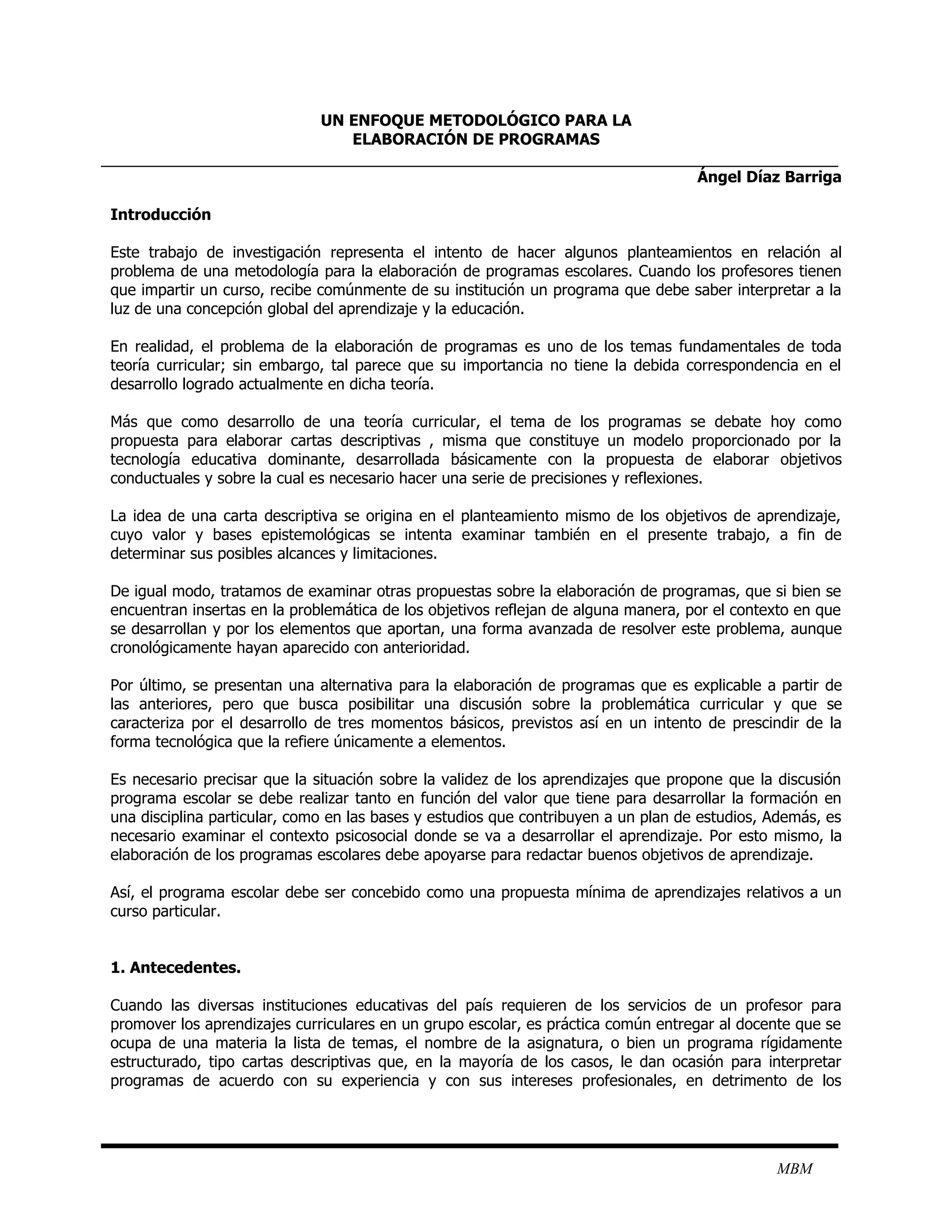 UN ENFOQUE METODOLÓGICO PARA LA ELABORACIÓN DE PROGRAMAS

Ángel Díaz Barriga

Introducción

Este trabajo de investigación representa el intento de hacer algunos planteamientos en relación al problema de una metodología para la elaboración de programas escolares. Cuando los profesores tienen que impartir un curso, recibe comúnmente de su institución un programa que debe saber interpretar a la luz de una concepción global del aprendizaje y la educación.

En realidad, el problema de la elaboración de programas es uno de los temas fundamentales de toda teoría curricular; sin embargo, tal parece que su importancia no tiene la debida correspondencia en el desarrollo logrado actualmente en dicha teoría.

Más que como desarrollo de una teoría curricular, el tema de los programas se debate hoy como propuesta para elaborar cartas descriptivas , misma que constituye un modelo proporcionado por la tecnología educativa dominante, desarrollada básicamente con la propuesta de elaborar objetivos conductuales y sobre la cual es necesario hacer una serie de precisiones y reflexiones.

La idea de una carta descriptiva se origina en el planteamiento mismo de los objetivos de aprendizaje, cuyo valor y bases epistemológicas se intenta examinar también en el presente trabajo, a fin de determinar sus posibles alcances y limitaciones.

De igual modo, tratamos de examinar otras propuestas sobre la elaboración de programas, que si bien se encuentran insertas en la problemática de los objetivos reflejan de alguna manera, por el contexto en que se desarrollan y por los elementos que aportan, una forma avanzada de resolver este problema, aunque cronológicamente hayan aparecido con anterioridad.

Por último, se presentan una alternativa para la elaboración de programas que es explicable a partir de las anteriores, pero que busca posibilitar una discusión sobre la problemática curricular y que se caracteriza por el desarrollo de tres momentos básicos, previstos así en un intento de prescindir de la forma tecnológica que la refiere únicamente a elementos.

Es necesario precisar que la situación sobre la validez de los aprendizajes que propone que la discusión programa escolar se debe realizar tanto en función del valor que tiene para desarrollar la formación en una disciplina particular, como en las bases y estudios que contribuyen a un plan de estudios, Además, es necesario examinar el contexto psicosocial donde se va a desarrollar el aprendizaje. Por esto mismo, la elaboración de los programas escolares debe apoyarse para redactar buenos objetivos de aprendizaje.

Así, el programa escolar debe ser concebido como una propuesta mínima de aprendizajes relativos a un curso particular.

1. Antecedentes.

Cuando las diversas instituciones educativas del país requieren de los servicios de un profesor para promover los aprendizajes curriculares en un grupo escolar, es práctica común entregar al docente que se ocupa de una materia la lista de temas, el nombre de la asignatura, o bien un programa rígidamente estructurado, tipo cartas descriptivas que, en la mayoría de los casos, le dan ocasión para interpretar programas de acuerdo con su experiencia y con sus intereses profesionales, en detrimento de los

MBM